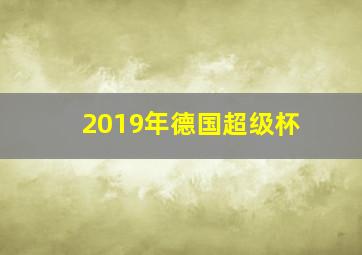 2019年德国超级杯